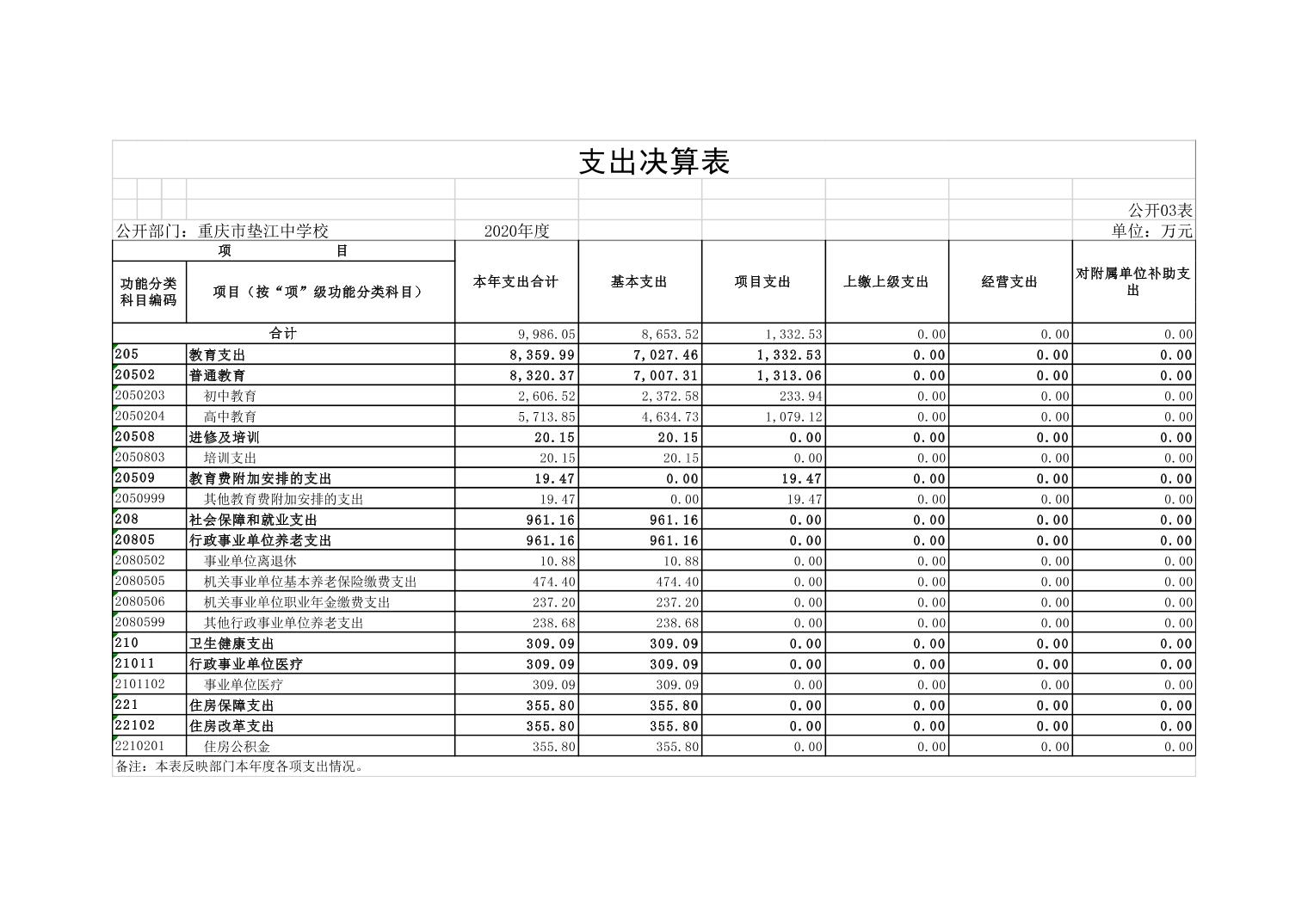 支出决算表

公开03表

公开部门：重庆市垫江中学校　　2020年度　　单位：万元

| 项　目 | | 本年支出合计 | 基本支出 | 项目支出 | 上缴上级支出 | 经营支出 | 对附属单位补助支出 |
|---|---|---|---|---|---|---|---|
| 功能分类科目编码 | 项目（按“项”级功能分类科目） | | | | | | |
| 合计 | | 9,986.05 | 8,653.52 | 1,332.53 | 0.00 | 0.00 | 0.00 |
| 205 | 教育支出 | 8,359.99 | 7,027.46 | 1,332.53 | 0.00 | 0.00 | 0.00 |
| 20502 | 普通教育 | 8,320.37 | 7,007.31 | 1,313.06 | 0.00 | 0.00 | 0.00 |
| 2050203 | 初中教育 | 2,606.52 | 2,372.58 | 233.94 | 0.00 | 0.00 | 0.00 |
| 2050204 | 高中教育 | 5,713.85 | 4,634.73 | 1,079.12 | 0.00 | 0.00 | 0.00 |
| 20508 | 进修及培训 | 20.15 | 20.15 | 0.00 | 0.00 | 0.00 | 0.00 |
| 2050803 | 培训支出 | 20.15 | 20.15 | 0.00 | 0.00 | 0.00 | 0.00 |
| 20509 | 教育费附加安排的支出 | 19.47 | 0.00 | 19.47 | 0.00 | 0.00 | 0.00 |
| 2050999 | 其他教育费附加安排的支出 | 19.47 | 0.00 | 19.47 | 0.00 | 0.00 | 0.00 |
| 208 | 社会保障和就业支出 | 961.16 | 961.16 | 0.00 | 0.00 | 0.00 | 0.00 |
| 20805 | 行政事业单位养老支出 | 961.16 | 961.16 | 0.00 | 0.00 | 0.00 | 0.00 |
| 2080502 | 事业单位离退休 | 10.88 | 10.88 | 0.00 | 0.00 | 0.00 | 0.00 |
| 2080505 | 机关事业单位基本养老保险缴费支出 | 474.40 | 474.40 | 0.00 | 0.00 | 0.00 | 0.00 |
| 2080506 | 机关事业单位职业年金缴费支出 | 237.20 | 237.20 | 0.00 | 0.00 | 0.00 | 0.00 |
| 2080599 | 其他行政事业单位养老支出 | 238.68 | 238.68 | 0.00 | 0.00 | 0.00 | 0.00 |
| 210 | 卫生健康支出 | 309.09 | 309.09 | 0.00 | 0.00 | 0.00 | 0.00 |
| 21011 | 行政事业单位医疗 | 309.09 | 309.09 | 0.00 | 0.00 | 0.00 | 0.00 |
| 2101102 | 事业单位医疗 | 309.09 | 309.09 | 0.00 | 0.00 | 0.00 | 0.00 |
| 221 | 住房保障支出 | 355.80 | 355.80 | 0.00 | 0.00 | 0.00 | 0.00 |
| 22102 | 住房改革支出 | 355.80 | 355.80 | 0.00 | 0.00 | 0.00 | 0.00 |
| 2210201 | 住房公积金 | 355.80 | 355.80 | 0.00 | 0.00 | 0.00 | 0.00 |

备注：本表反映部门本年度各项支出情况。